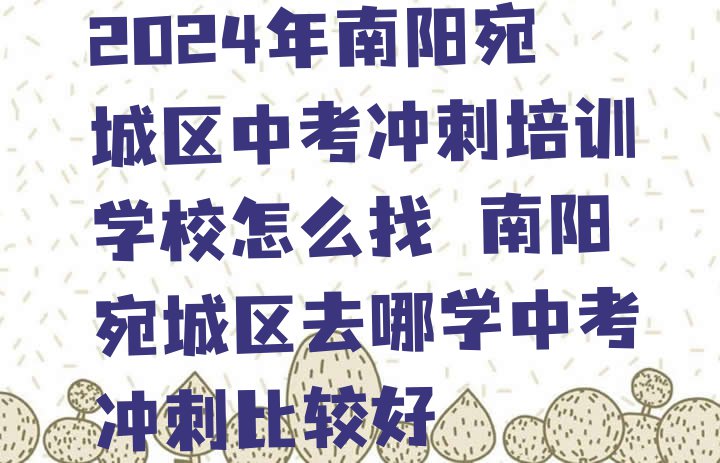 2024年南阳宛城区中考冲刺培训学校怎么找 南阳宛城区去哪学中考冲刺比较好